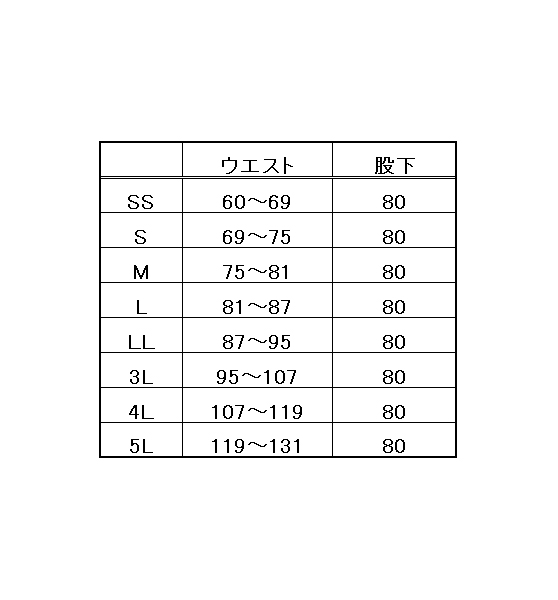 |  | ウエスト | 股下 |
|---|---|---|
| SS | 60～69 | 80 |
| S | 69～75 | 80 |
| M | 75～81 | 80 |
| L | 81～87 | 80 |
| LL | 87～95 | 80 |
| 3L | 95～107 | 80 |
| 4L | 107～119 | 80 |
| 5L | 119～131 | 80 |